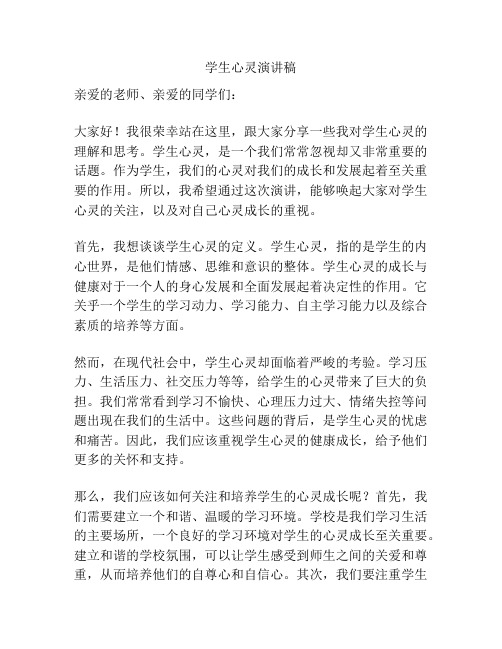 学生心灵演讲稿

亲爱的老师、亲爱的同学们：

大家好！我很荣幸站在这里，跟大家分享一些我对学生心灵的理解和思考。学生心灵，是一个我们常常忽视却又非常重要的话题。作为学生，我们的心灵对我们的成长和发展起着至关重要的作用。所以，我希望通过这次演讲，能够唤起大家对学生心灵的关注，以及对自己心灵成长的重视。

首先，我想谈谈学生心灵的定义。学生心灵，指的是学生的内心世界，是他们情感、思维和意识的整体。学生心灵的成长与健康对于一个人的身心发展和全面发展起着决定性的作用。它关乎一个学生的学习动力、学习能力、自主学习能力以及综合素质的培养等方面。

然而，在现代社会中，学生心灵却面临着严峻的考验。学习压力、生活压力、社交压力等等，给学生的心灵带来了巨大的负担。我们常常看到学习不愉快、心理压力过大、情绪失控等问题出现在我们的生活中。这些问题的背后，是学生心灵的忧虑和痛苦。因此，我们应该重视学生心灵的健康成长，给予他们更多的关怀和支持。

那么，我们应该如何关注和培养学生的心灵成长呢？首先，我们需要建立一个和谐、温暖的学习环境。学校是我们学习生活的主要场所，一个良好的学习环境对学生的心灵成长至关重要。建立和谐的学校氛围，可以让学生感受到师生之间的关爱和尊重，从而培养他们的自尊心和自信心。其次，我们要注重学生